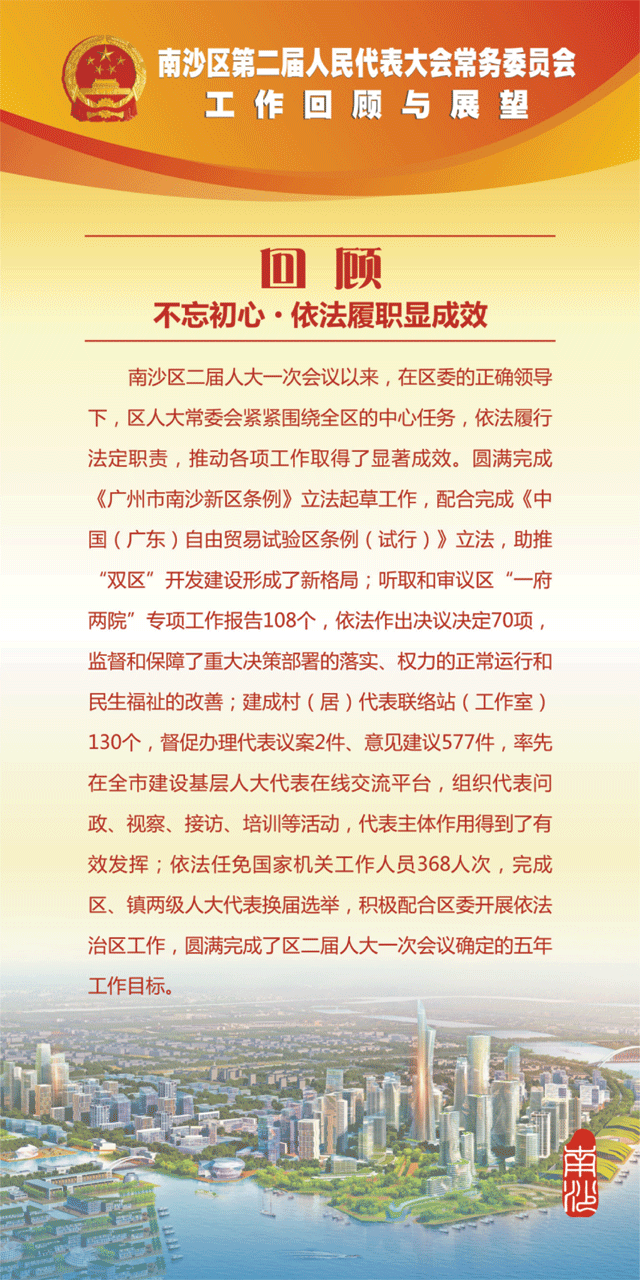 南沙区第二届人民代表大会常务委员会
工作回顾与展望

回顾
不忘初心·依法履职显成效

南沙区二届人大一次会议以来，在区委的正确领导下，区人大常委会紧紧围绕全区的中心任务，依法履行法定职责，推动各项工作取得了显著成效。圆满完成《广州市南沙新区条例》立法起草工作，配合完成《中国（广东）自由贸易试验区条例（试行）》立法，助推“双区”开发建设形成了新格局；听取和审议区“一府两院”专项工作报告108个，依法作出决议决定70项，监督和保障了重大决策部署的落实、权力的正常运行和民生福祉的改善；建成村（居）代表联络站（工作室）130个，督促办理代表议案2件、意见建议577件，率先在全市建设基层人大代表在线交流平台，组织代表问政、视察、接访、培训等活动，代表主体作用得到了有效发挥；依法任免国家机关工作人员368人次，完成区、镇两级人大代表换届选举，积极配合区委开展依法治区工作，圆满完成了区二届人大一次会议确定的五年工作目标。

南沙